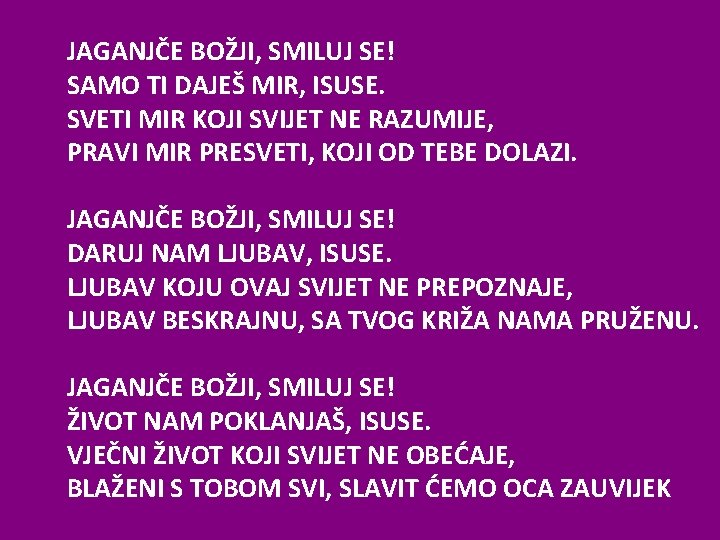 JAGANJČE BOŽJI, SMILUJ SE!
SAMO TI DAJEŠ MIR, ISUSE.
SVETI MIR KOJI SVIJET NE RAZUMIJE,
PRAVI MIR PRESVETI, KOJI OD TEBE DOLAZI.

JAGANJČE BOŽJI, SMILUJ SE!
DARUJ NAM LJUBAV, ISUSE.
LJUBAV KOJU OVAJ SVIJET NE PREPOZNAJE,
LJUBAV BESKRAJNU, SA TVOG KRIŽA NAMA PRUŽENU.

JAGANJČE BOŽJI, SMILUJ SE!
ŽIVOT NAM POKLANJAŠ, ISUSE.
VJEČNI ŽIVOT KOJI SVIJET NE OBEĆAJE,
BLAŽENI S TOBOM SVI, SLAVIT ĆEMO OCA ZAUVIJEK